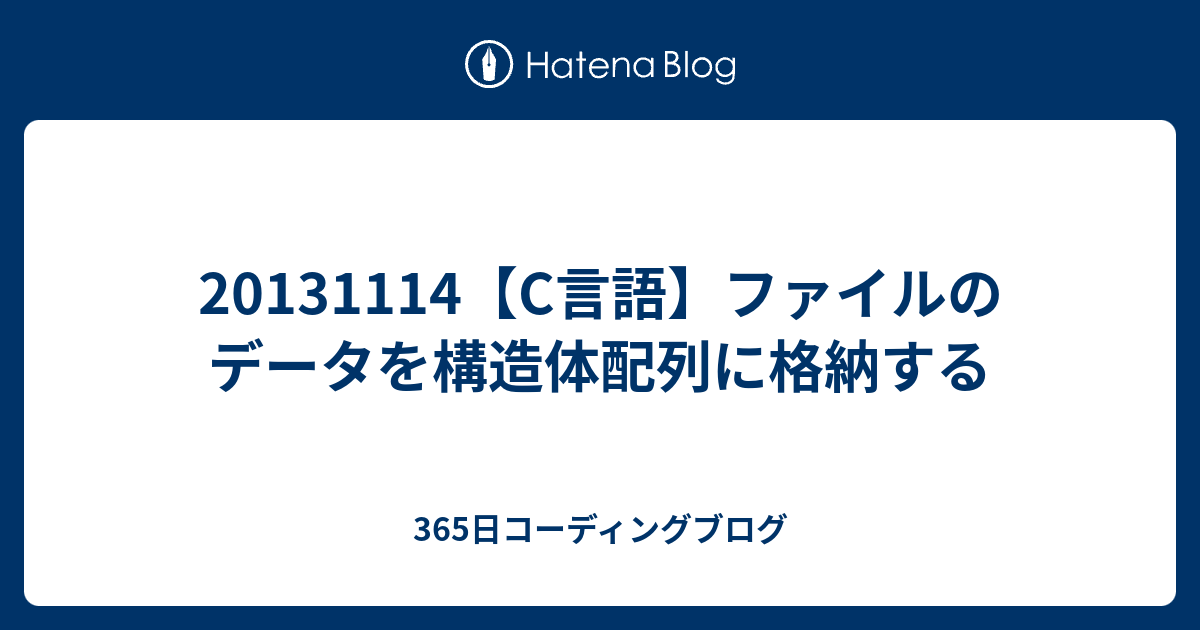 Hatena Blog

20131114【C言語】ファイルのデータを構造体配列に格納する

365日コーディングブログ